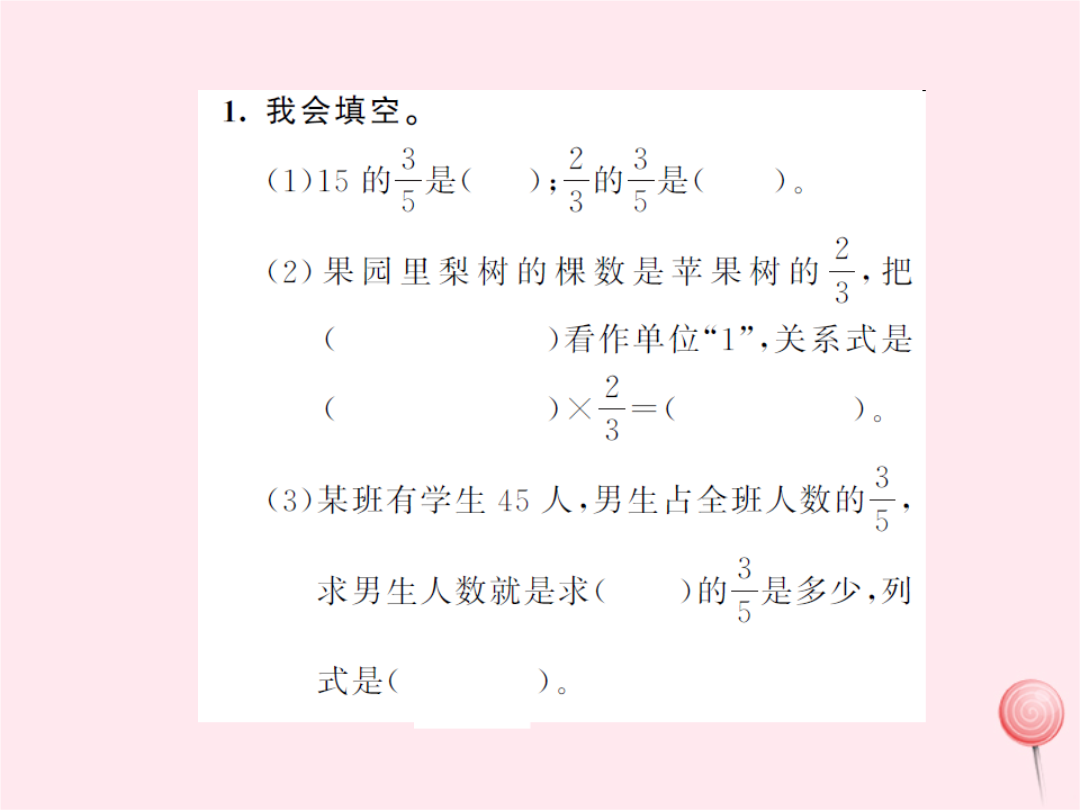 1. 我会填空。

(1)15 的$\frac{3}{5}$是(　　)；$\frac{2}{3}$的$\frac{3}{5}$是(　　)。

(2)果园里梨树的棵数是苹果树的$\frac{2}{3}$，把(　　　　)看作单位“1”，关系式是(　　　　)$\times\frac{2}{3}=$(　　　　)。

(3)某班有学生 45 人，男生占全班人数的$\frac{3}{5}$，求男生人数就是求(　　)的$\frac{3}{5}$是多少，列式是(　　　　)。